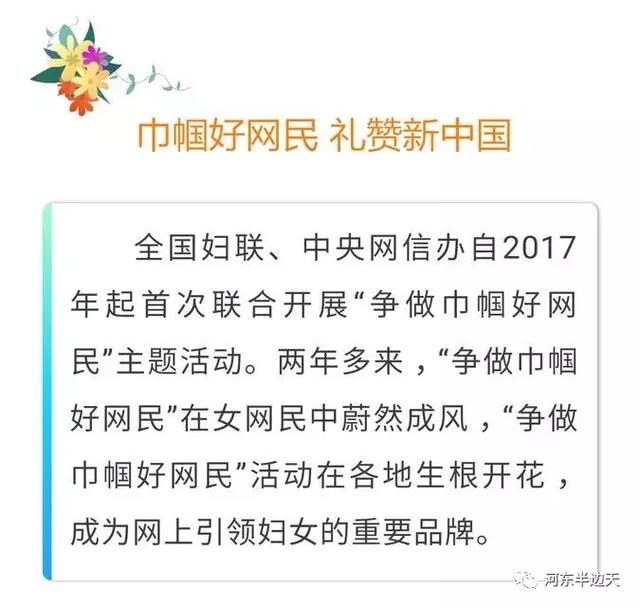 巾帼好网民 礼赞新中国

全国妇联、中央网信办自2017年起首次联合开展“争做巾帼好网民”主题活动。两年多来，“争做巾帼好网民”在女网民中蔚然成风，“争做巾帼好网民”活动在各地生根开花，成为网上引领妇女的重要品牌。

河东半边天